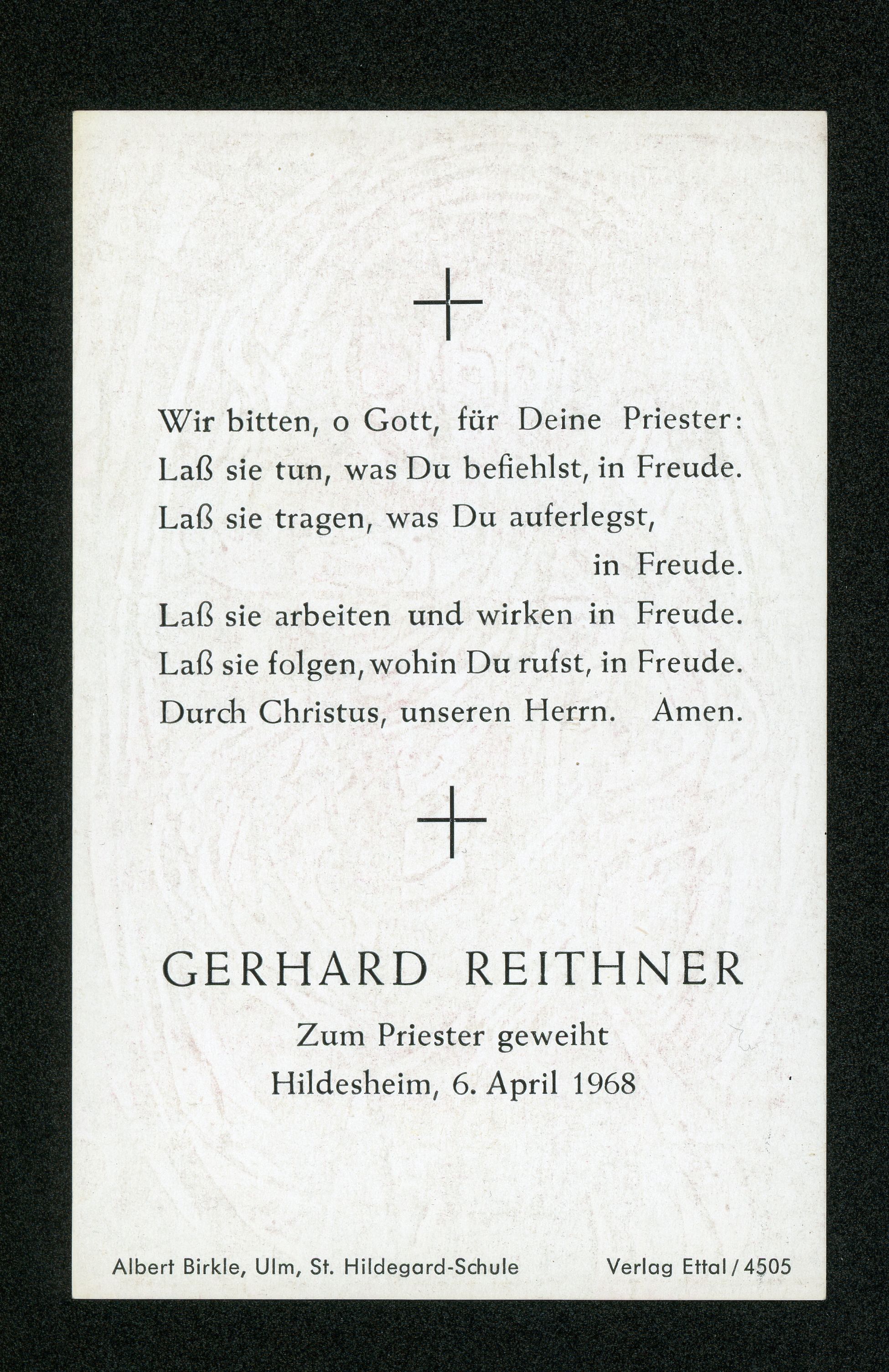 Wir bitten, o Gott, für Deine Priester:
Laß sie tun, was Du befiehlst, in Freude.
Laß sie tragen, was Du auferlegst, in Freude.
Laß sie arbeiten und wirken in Freude.
Laß sie folgen, wohin Du rufst, in Freude.
Durch Christus, unseren Herrn. Amen.

GERHARD REITHNER

Zum Priester geweiht
Hildesheim, 6. April 1968

Albert Birkle, Ulm, St. Hildegard-Schule Verlag Ettal / 4505